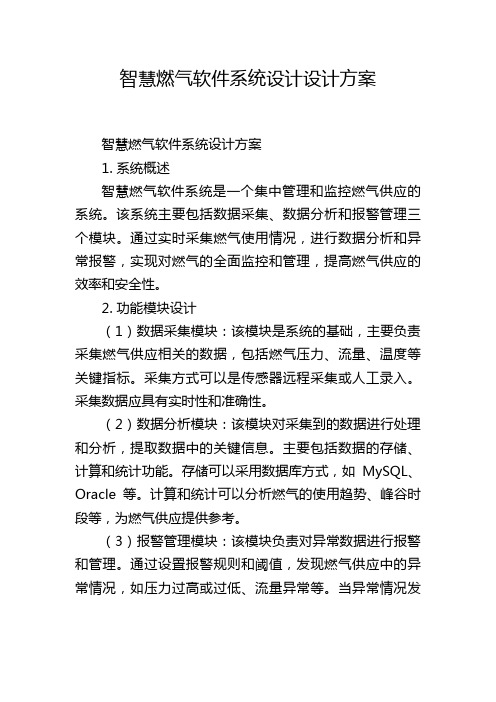 智慧燃气软件系统设计设计方案

智慧燃气软件系统设计方案

1. 系统概述

智慧燃气软件系统是一个集中管理和监控燃气供应的系统。该系统主要包括数据采集、数据分析和报警管理三个模块。通过实时采集燃气使用情况，进行数据分析和异常报警，实现对燃气的全面监控和管理，提高燃气供应的效率和安全性。

2. 功能模块设计

（1）数据采集模块：该模块是系统的基础，主要负责采集燃气供应相关的数据，包括燃气压力、流量、温度等关键指标。采集方式可以是传感器远程采集或人工录入。采集数据应具有实时性和准确性。

（2）数据分析模块：该模块对采集到的数据进行处理和分析，提取数据中的关键信息。主要包括数据的存储、计算和统计功能。存储可以采用数据库方式，如 MySQL、Oracle 等。计算和统计可以分析燃气的使用趋势、峰谷时段等，为燃气供应提供参考。

（3）报警管理模块：该模块负责对异常数据进行报警和管理。通过设置报警规则和阈值，发现燃气供应中的异常情况，如压力过高或过低、流量异常等。当异常情况发